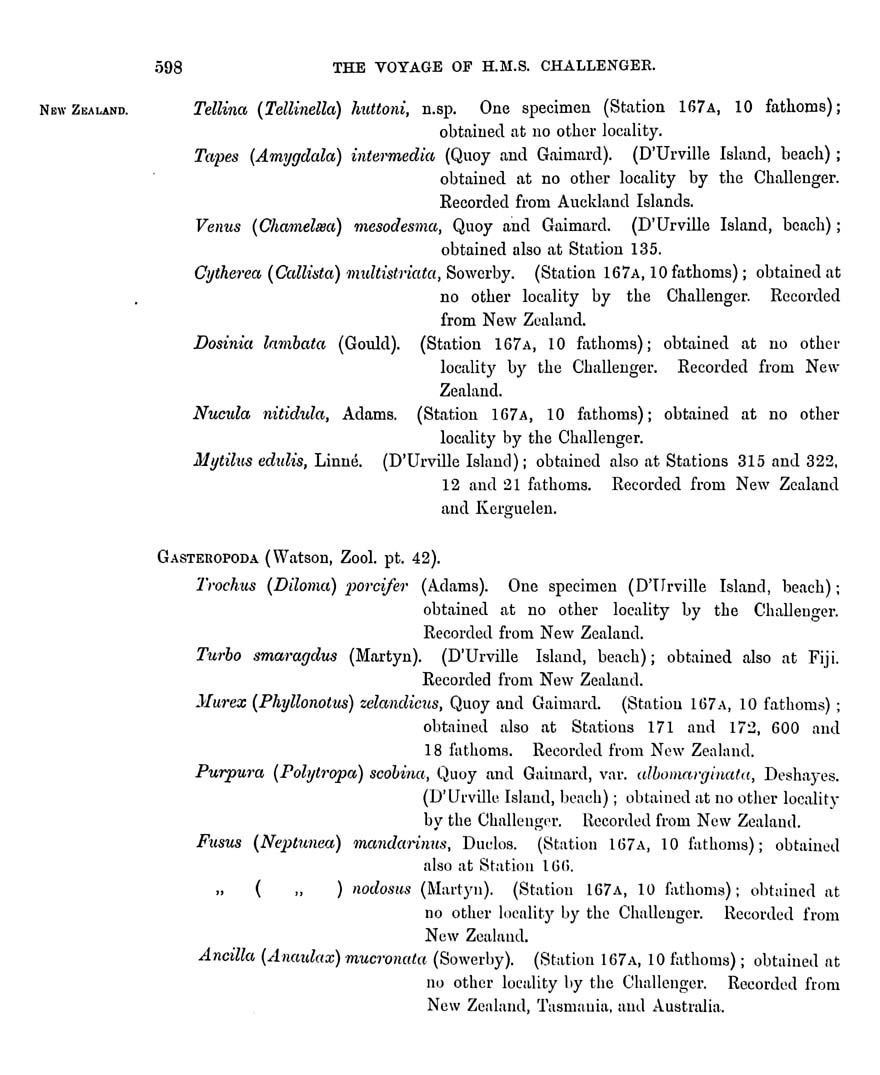 598 THE VOYAGE OF H.M.S. CHALLENGER.

NEW ZEALAND.

Tellina (Tellinella) huttoni, n.sp. One specimen (Station 167A, 10 fathoms); obtained at no other locality.

Tapes (Amygdala) intermedia (Quoy and Gaimard). (D'Urville Island, beach); obtained at no other locality by the Challenger. Recorded from Auckland Islands.

Venus (Chamelæa) mesodesma, Quoy and Gaimard. (D'Urville Island, beach); obtained also at Station 135.

Cytherea (Callista) multistriata, Sowerby. (Station 167A, 10 fathoms); obtained at no other locality by the Challenger. Recorded from New Zealand.

Dosinia lambata (Gould). (Station 167A, 10 fathoms); obtained at no other locality by the Challenger. Recorded from New Zealand.

Nucula nitidula, Adams. (Station 167A, 10 fathoms); obtained at no other locality by the Challenger.

Mytilus edulis, Linné. (D'Urville Island); obtained also at Stations 315 and 322, 12 and 21 fathoms. Recorded from New Zealand and Kerguelen.

GASTEROPODA (Watson, Zool. pt. 42).

Trochus (Diloma) porcifer (Adams). One specimen (D'Urville Island, beach); obtained at no other locality by the Challenger. Recorded from New Zealand.

Turbo smaragdus (Martyn). (D'Urville Island, beach); obtained also at Fiji. Recorded from New Zealand.

Murex (Phyllonotus) zelandicus, Quoy and Gaimard. (Station 167A, 10 fathoms); obtained also at Stations 171 and 172, 600 and 18 fathoms. Recorded from New Zealand.

Purpura (Polytropa) scobina, Quoy and Gaimard, var. albomarginata, Deshayes. (D'Urville Island, beach); obtained at no other locality by the Challenger. Recorded from New Zealand.

Fusus (Neptunea) mandarinus, Duclos. (Station 167A, 10 fathoms); obtained also at Station 166.

„ ( „ ) nodosus (Martyn). (Station 167A, 10 fathoms); obtained at no other locality by the Challenger. Recorded from New Zealand.

Ancilla (Anaulax) mucronata (Sowerby). (Station 167A, 10 fathoms); obtained at no other locality by the Challenger. Recorded from New Zealand, Tasmania, and Australia.